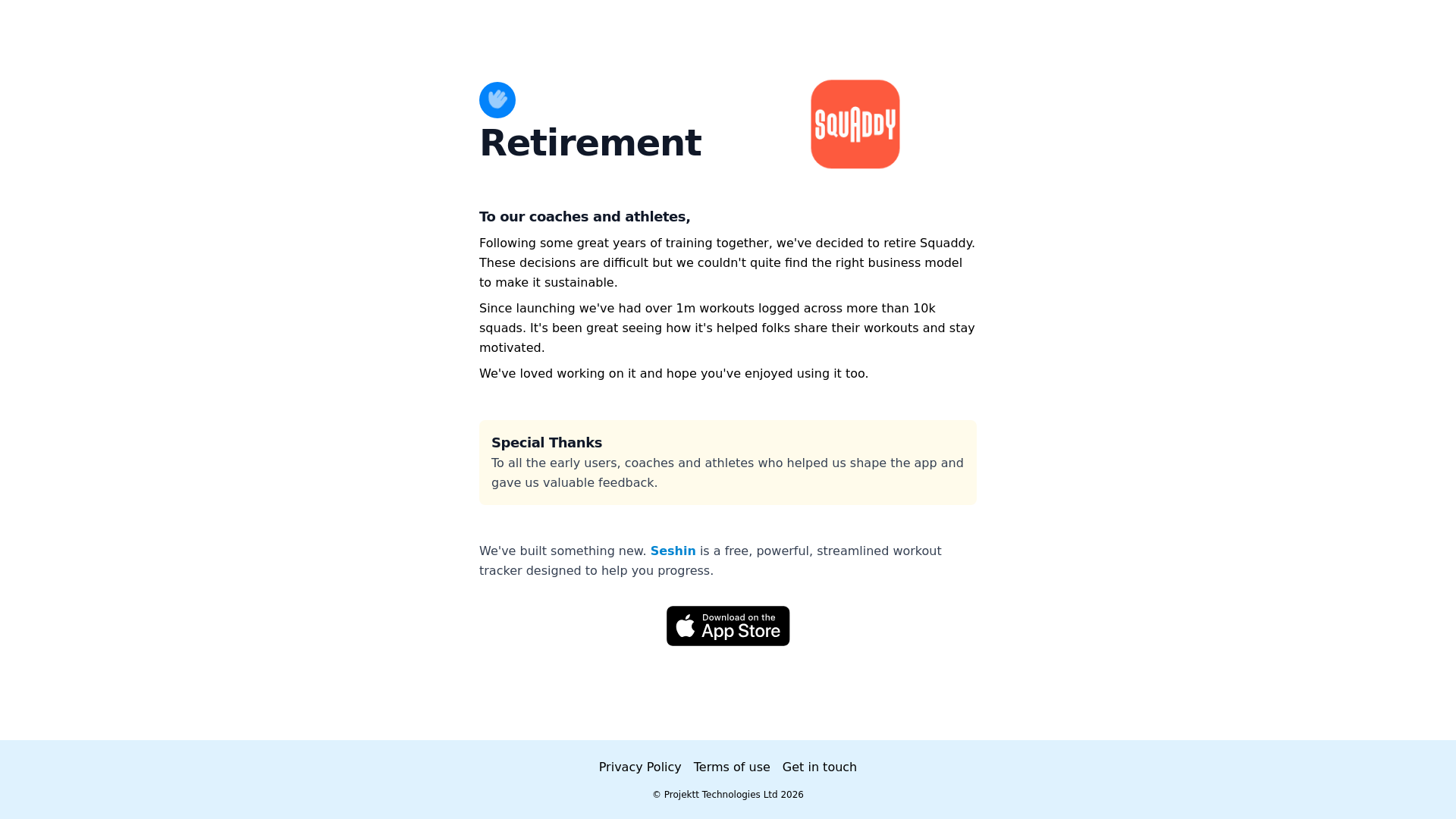 Retirement

SQUADDY

To our coaches and athletes,

Following some great years of training together, we've decided to retire Squaddy. These decisions are difficult but we couldn't quite find the right business model to make it sustainable.

Since launching we've had over 1m workouts logged across more than 10k squads. It's been great seeing how it's helped folks share their workouts and stay motivated.

We've loved working on it and hope you've enjoyed using it too.

Special Thanks
To all the early users, coaches and athletes who helped us shape the app and gave us valuable feedback.

We've built something new. Seshin is a free, powerful, streamlined workout tracker designed to help you progress.

Download on the App Store

Privacy Policy Terms of use Get in touch

© Projektt Technologies Ltd 2026